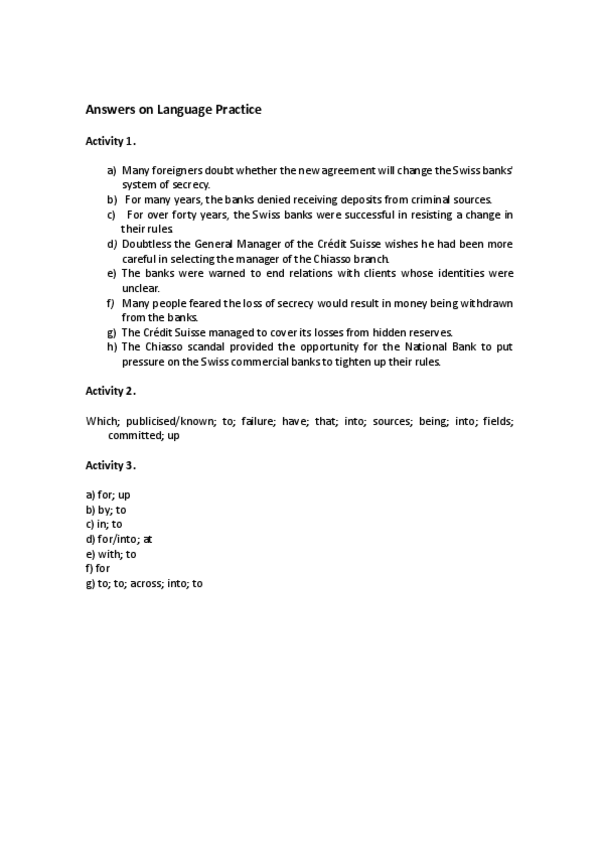 Answers on Language Practice

Activity 1.

a) Many foreigners doubt whether the new agreement will change the Swiss banks' system of secrecy.
b) For many years, the banks denied receiving deposits from criminal sources.
c) For over forty years, the Swiss banks were successful in resisting a change in their rules.
d) Doubtless the General Manager of the Crédit Suisse wishes he had been more careful in selecting the manager of the Chiasso branch.
e) The banks were warned to end relations with clients whose identities were unclear.
f) Many people feared the loss of secrecy would result in money being withdrawn from the banks.
g) The Crédit Suisse managed to cover its losses from hidden reserves.
h) The Chiasso scandal provided the opportunity for the National Bank to put pressure on the Swiss commercial banks to tighten up their rules.

Activity 2.

Which; publicised/known; to; failure; have; that; into; sources; being; into; fields; committed; up

Activity 3.

a) for; up
b) by; to
c) in; to
d) for/into; at
e) with; to
f) for
g) to; to; across; into; to